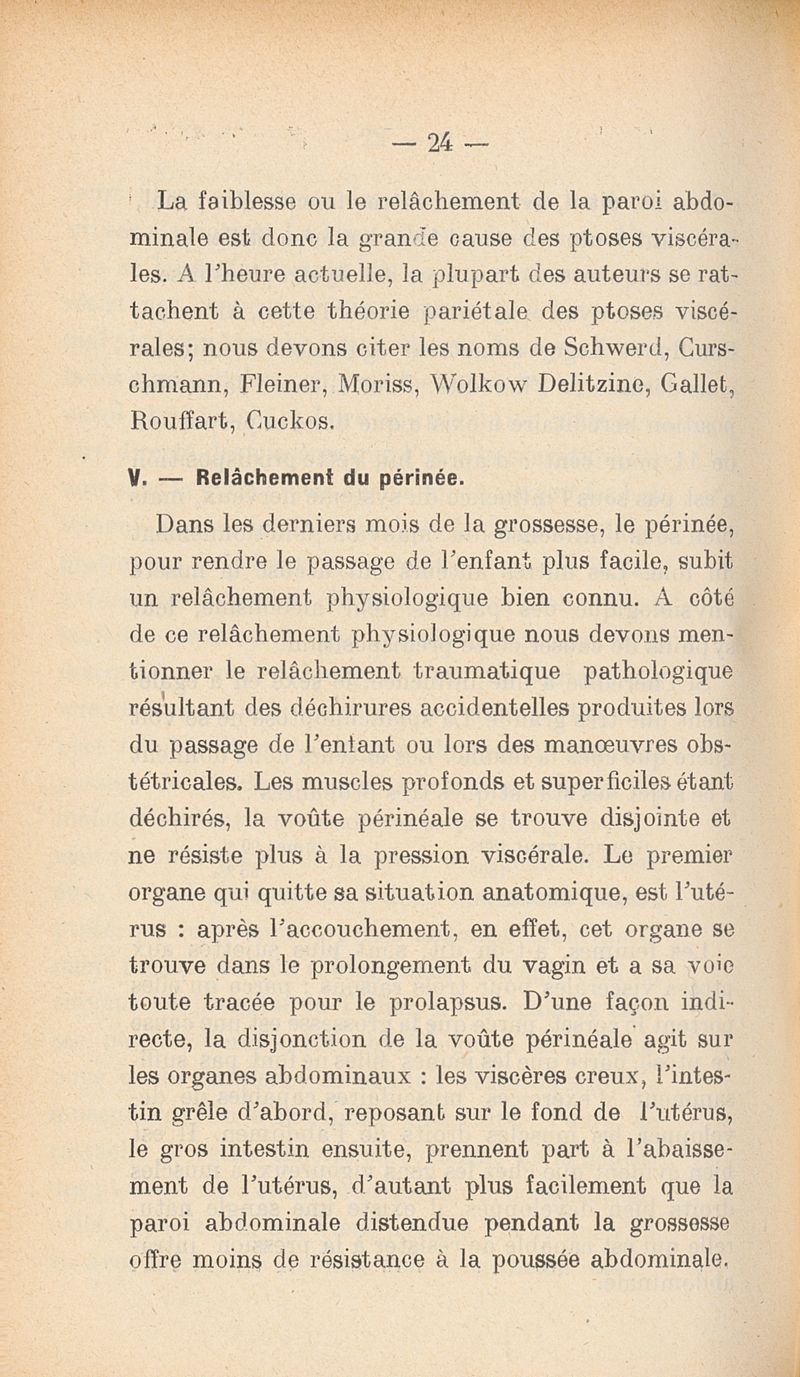 — 24 —

La faiblesse ou le relâchement de la paroi abdominale est donc la grande cause des ptoses viscérales. A l'heure actuelle, la plupart des auteurs se rattachent à cette théorie pariétale des ptoses viscérales; nous devons citer les noms de Schwerd, Curschmann, Fleiner, Moriss, Wolkow Delitzine, Gallet, Rouffart, Cuckos.

V. — Relâchement du périnée.

Dans les derniers mois de la grossesse, le périnée, pour rendre le passage de l'enfant plus facile, subit un relâchement physiologique bien connu. A côté de ce relâchement physiologique nous devons mentionner le relâchement traumatique pathologique résultant des déchirures accidentelles produites lors du passage de l'enfant ou lors des manœuvres obstétricales. Les muscles profonds et superficiles étant déchirés, la voûte périnéale se trouve disjointe et ne résiste plus à la pression viscérale. Le premier organe qui quitte sa situation anatomique, est l'utérus : après l'accouchement, en effet, cet organe se trouve dans le prolongement du vagin et a sa voie toute tracée pour le prolapsus. D'une façon indirecte, la disjonction de la voûte périnéale agit sur les organes abdominaux : les viscères creux, l'intestin grêle d'abord, reposant sur le fond de l'utérus, le gros intestin ensuite, prennent part à l'abaissement de l'utérus, d'autant plus facilement que la paroi abdominale distendue pendant la grossesse offre moins de résistance à la poussée abdominale.